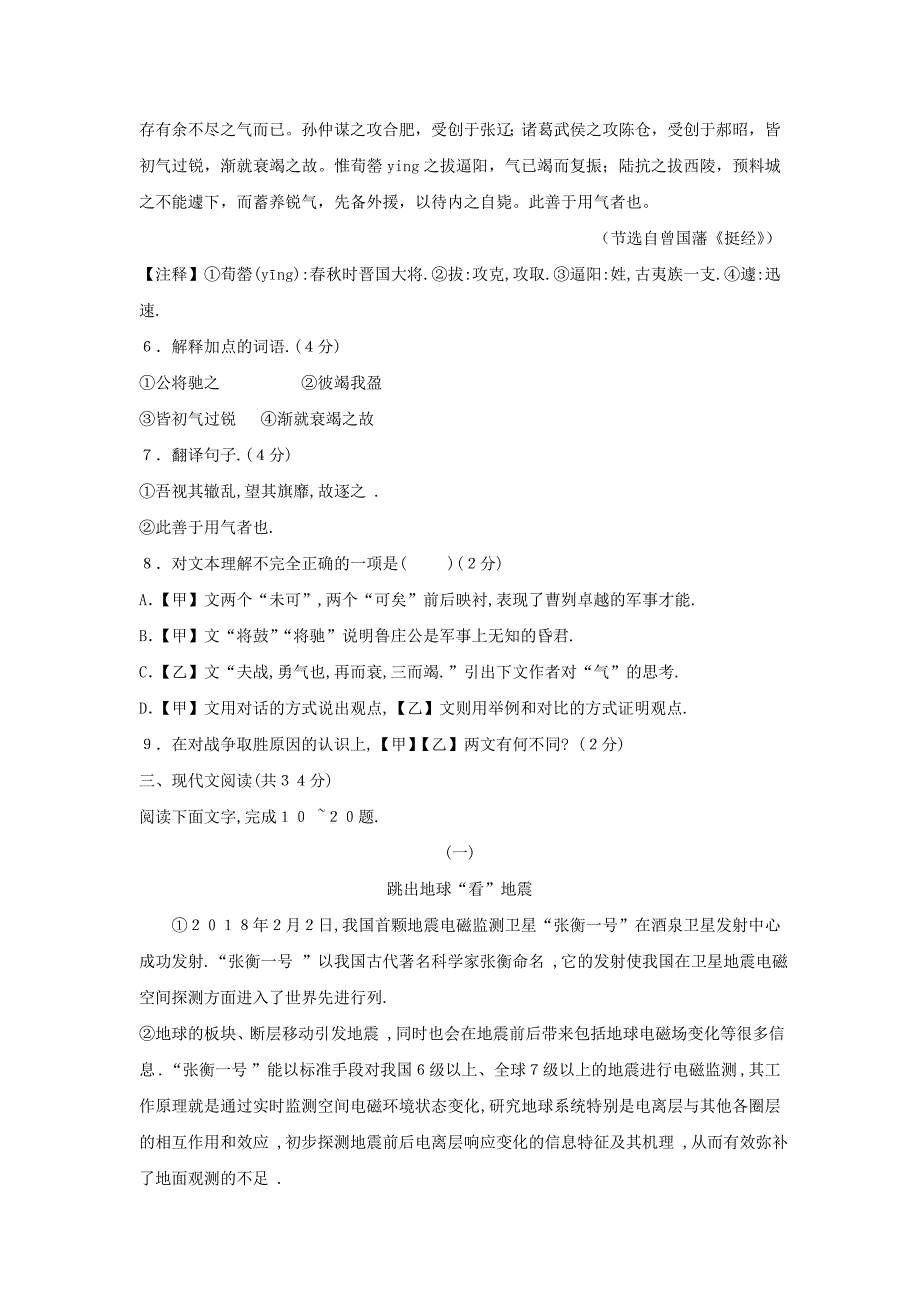 存有余不尽之气而已。孙仲谋之攻合肥，受创于张辽；诸葛武侯之攻陈仓，受创于郝昭，皆初气过锐，渐就衰竭之故。惟荀罃 ying 之拔逼阳，气已竭而复振；陆抗之拔西陵，预料城之不能遽下，而蓄养锐气，先备外援，以待内之自毙。此善于用气者也。

（节选自曾国藩《挺经》）

【注释】①荀罃(yīng):春秋时晋国大将.②拔:攻克,攻取.③逼阳:姓,古夷族一支.④遽:迅速.

６．解释加点的词语.（４分）

①公将驰之　　　②彼竭我盈

③皆初气过锐　④渐就衰竭之故

７．翻译句子.（４分）

①吾视其辙乱,望其旗靡,故逐之 .

②此善于用气者也.

８．对文本理解不完全正确的一项是(　　)（２分）

A.【甲】文两个“未可”,两个“可矣”前后映衬,表现了曹刿卓越的军事才能.

B.【甲】文“将鼓”“将驰”说明鲁庄公是军事上无知的昏君.

C.【乙】文“夫战,勇气也,再而衰,三而竭.”引出下文作者对“气”的思考.

D.【甲】文用对话的方式说出观点,【乙】文则用举例和对比的方式证明观点.

９．在对战争取胜原因的认识上,【甲】【乙】两文有何不同?（２分）

三、现代文阅读(共３４分)

阅读下面文字,完成１０ ~２０题.

(一)

跳出地球“看”地震

①２０１８年2月2日,我国首颗地震电磁监测卫星“张衡一号”在酒泉卫星发射中心成功发射.“张衡一号 ”以我国古代著名科学家张衡命名 ,它的发射使我国在卫星地震电磁空间探测方面进入了世界先进行列.

②地球的板块、断层移动引发地震 ,同时也会在地震前后带来包括地球电磁场变化等很多信息 .“张衡一号 ”能以标准手段对我国６级以上、全球７级以上的地震进行电磁监测,其工作原理就是通过实时监测空间电磁环境状态变化,研究地球系统特别是电离层与其他各圈层的相互作用和效应 ,初步探测地震前后电离层响应变化的信息特征及其机理 ,从而有效弥补了地面观测的不足 .